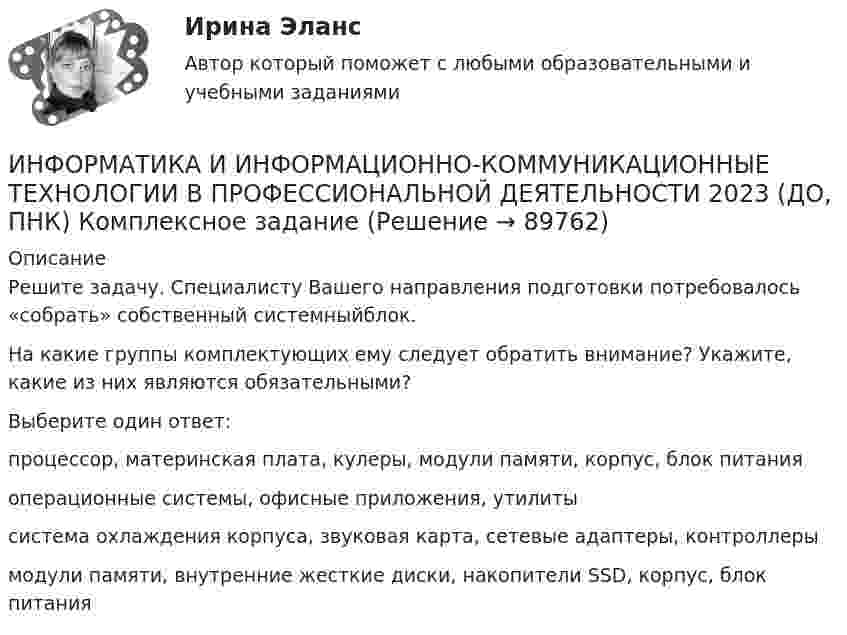 Ирина Эланс

Автор который поможет с любыми образовательными и учебными заданиями

ИНФОРМАТИКА И ИНФОРМАЦИОННО-КОММУНИКАЦИОННЫЕ ТЕХНОЛОГИИ В ПРОФЕССИОНАЛЬНОЙ ДЕЯТЕЛЬНОСТИ 2023 (ДО, ПНК) Комплексное задание (Решение → 89762)

Описание
Решите задачу. Специалисту Вашего направления подготовки потребовалось «собрать» собственный системныйблок.

На какие группы комплектующих ему следует обратить внимание? Укажите, какие из них являются обязательными?

Выберите один ответ:

процессор, материнская плата, кулеры, модули памяти, корпус, блок питания

операционные системы, офисные приложения, утилиты

система охлаждения корпуса, звуковая карта, сетевые адаптеры, контроллеры

модули памяти, внутренние жесткие диски, накопители SSD, корпус, блок питания